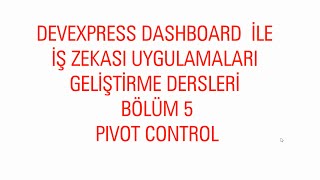 DEVEXPRESS DASHBOARD İLE
İŞ ZEKASI UYGULAMALARI
GELİŞTİRME DERSLERİ
BÖLÜM 5
PIVOT CONTROL